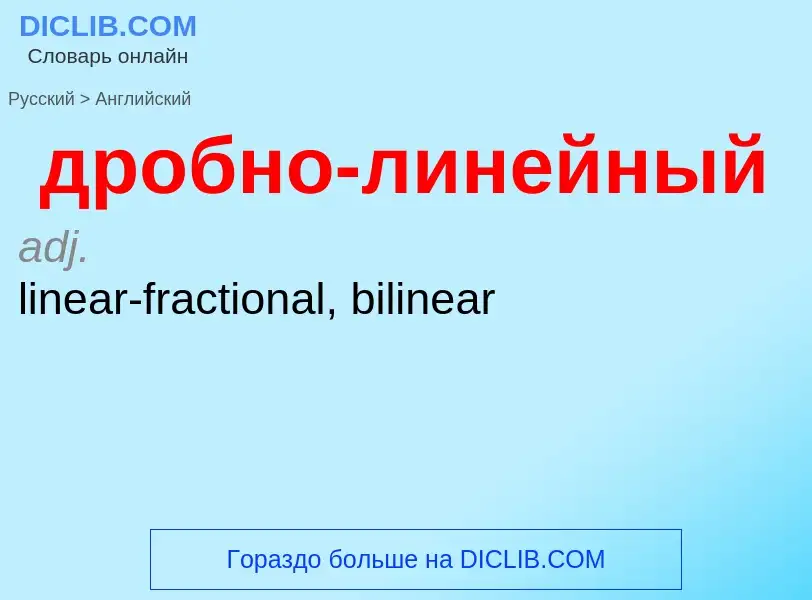 DICLIB.COM
Словарь онлайн

Русский > Английский

дробно-линейный

adj.

linear-fractional, bilinear

Гораздо больше на DICLIB.COM